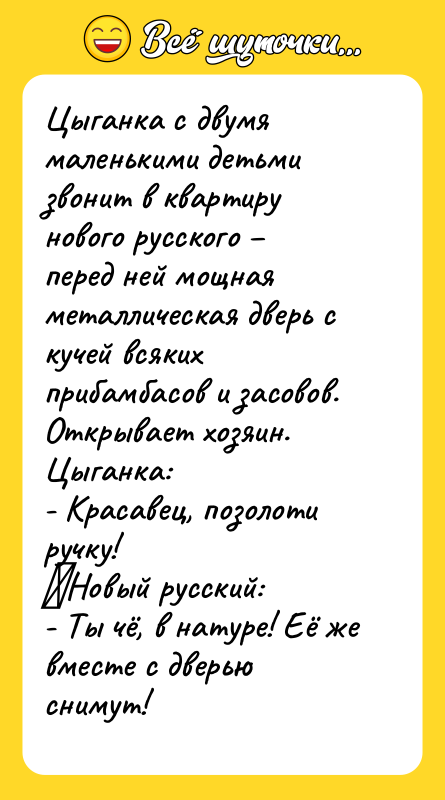 Всё шуточки...

Цыганка с двумя маленькими детьми звонит в квартиру нового русского – перед ней мощная металлическая дверь с кучей всяких прибамбасов и засовов. Открывает хозяин.
Цыганка:
- Красавец, позолоти ручку!
Новый русский:
- Ты чё, в натуре! Её же вместе с дверью снимут!